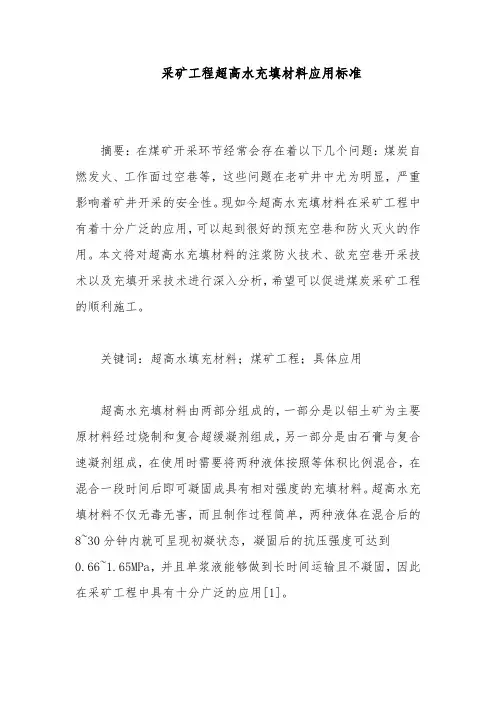 采矿工程超高水充填材料应用标准

摘要：在煤矿开采环节经常会存在着以下几个问题：煤炭自燃发火、工作面过空巷等，这些问题在老矿井中尤为明显，严重影响着矿井开采的安全性。现如今超高水充填材料在采矿工程中有着十分广泛的应用，可以起到很好的预充空巷和防火灭火的作用。本文将对超高水充填材料的注浆防火技术、欲充空巷开采技术以及充填开采技术进行深入分析，希望可以促进煤炭采矿工程的顺利施工。

关键词：超高水填充材料；煤矿工程；具体应用

超高水充填材料由两部分组成的，一部分是以铝土矿为主要原材料经过烧制和复合超缓凝剂组成，另一部分是由石膏与复合速凝剂组成，在使用时需要将两种液体按照等体积比例混合，在混合一段时间后即可凝固成具有相对强度的充填材料。超高水充填材料不仅无毒无害，而且制作过程简单，两种液体在混合后的8~30分钟内就可呈现初凝状态，凝固后的抗压强度可达到0.66~1.65MPa，并且单浆液能够做到长时间运输且不凝固，因此在采矿工程中具有十分广泛的应用[1]。